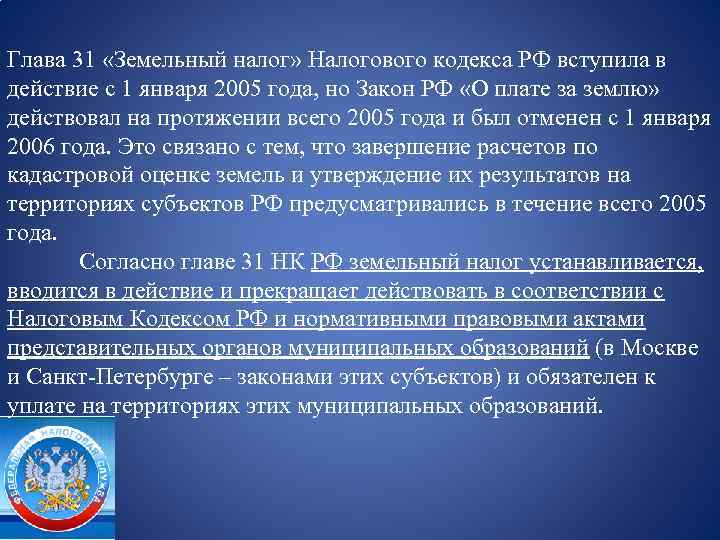 Глава 31 «Земельный налог» Налогового кодекса РФ вступила в действие с 1 января 2005 года, но Закон РФ «О плате за землю» действовал на протяжении всего 2005 года и был отменен с 1 января 2006 года. Это связано с тем, что завершение расчетов по кадастровой оценке земель и утверждение их результатов на территориях субъектов РФ предусматривались в течение всего 2005 года.

Согласно главе 31 НК РФ земельный налог устанавливается, вводится в действие и прекращает действовать в соответствии с Налоговым Кодексом РФ и нормативными правовыми актами представительных органов муниципальных образований (в Москве и Санкт-Петербурге – законами этих субъектов) и обязателен к уплате на территориях этих муниципальных образований.

ФЕДЕРАЛЬНАЯ НАЛОГОВАЯ СЛУЖБА